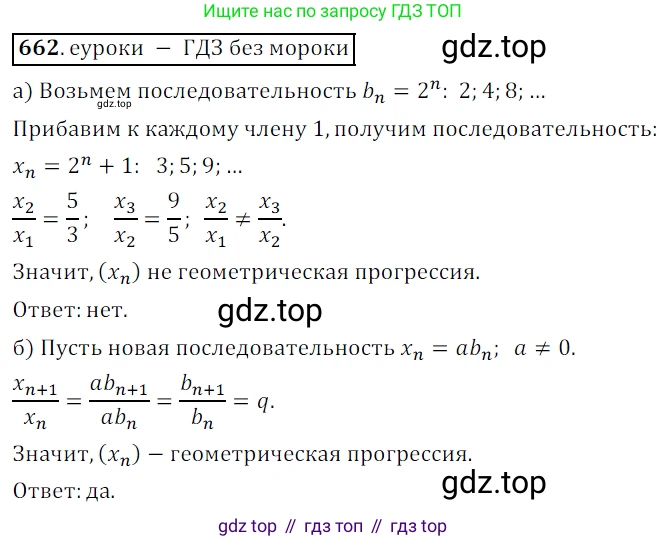 Ищите нас по запросу ГДЗ ТОП

662. еуроки – ГДЗ без мороки

а) Возьмем последовательность $b_n = 2^n$: 2; 4; 8; ...

Прибавим к каждому члену 1, получим последовательность:

$x_n = 2^n + 1$: 3; 5; 9; ...

$\frac{x_2}{x_1} = \frac{5}{3}$; $\frac{x_3}{x_2} = \frac{9}{5}$; $\frac{x_2}{x_1} \neq \frac{x_3}{x_2}$.

Значит, $(x_n)$ не геометрическая прогрессия.

Ответ: нет.

б) Пусть новая последовательность $x_n = ab_n$; $a \neq 0$.

$\frac{x_{n+1}}{x_n} = \frac{ab_{n+1}}{ab_n} = \frac{b_{n+1}}{b_n} = q$.

Значит, $(x_n)$ – геометрическая прогрессия.

Ответ: да.

gdz top // гдз топ // гдз top

gdz.top